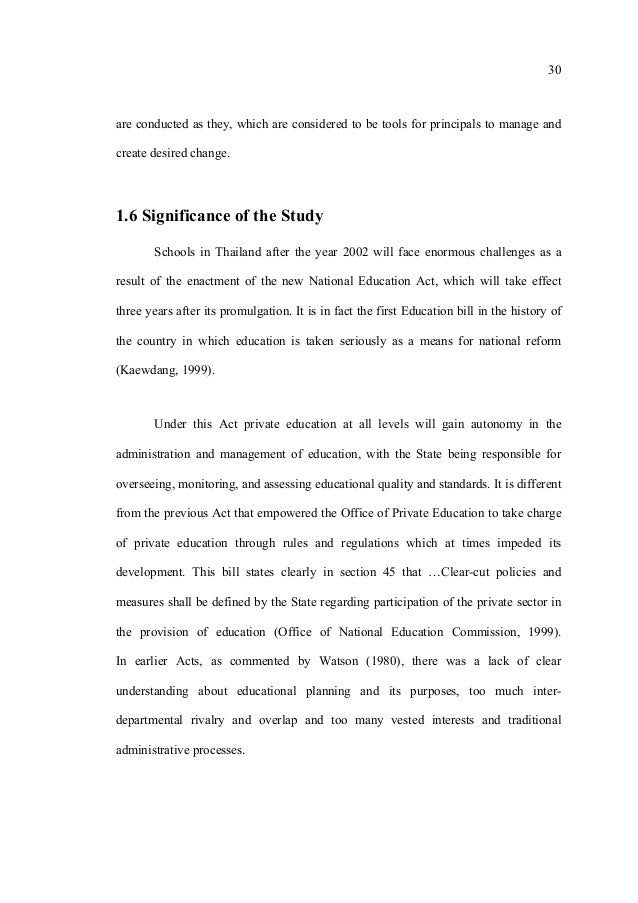 30

are conducted as they, which are considered to be tools for principals to manage and create desired change.

1.6 Significance of the Study

Schools in Thailand after the year 2002 will face enormous challenges as a result of the enactment of the new National Education Act, which will take effect three years after its promulgation. It is in fact the first Education bill in the history of the country in which education is taken seriously as a means for national reform (Kaewdang, 1999).

Under this Act private education at all levels will gain autonomy in the administration and management of education, with the State being responsible for overseeing, monitoring, and assessing educational quality and standards. It is different from the previous Act that empowered the Office of Private Education to take charge of private education through rules and regulations which at times impeded its development. This bill states clearly in section 45 that …Clear-cut policies and measures shall be defined by the State regarding participation of the private sector in the provision of education (Office of National Education Commission, 1999). In earlier Acts, as commented by Watson (1980), there was a lack of clear understanding about educational planning and its purposes, too much inter-departmental rivalry and overlap and too many vested interests and traditional administrative processes.